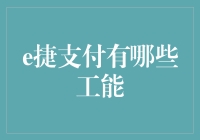 e捷支付有哪些工能